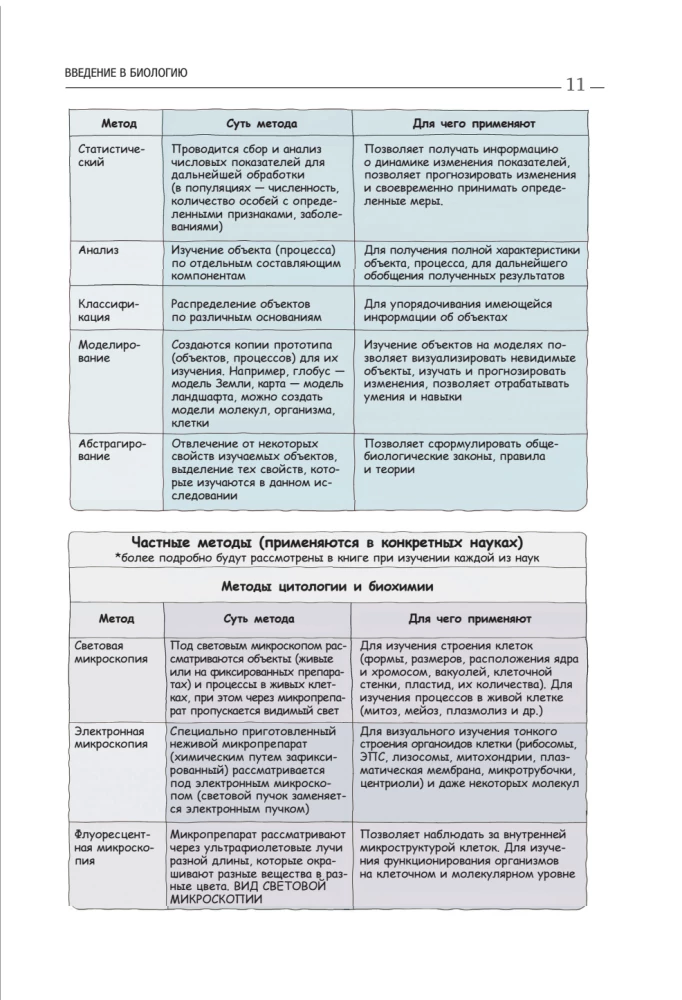 ВВЕДЕНИЕ В БИОЛОГИЮ

11

| Метод | Суть метода | Для чего применяют |
|---|---|---|
| Статистический | Проводится сбор и анализ числовых показателей для дальнейшей обработки (в популяциях — численность, количество особей с определенными признаками, заболеваниями) | Позволяет получать информацию о динамике изменения показателей, позволяет прогнозировать изменения и своевременно принимать определенные меры. |
| Анализ | Изучение объекта (процесса) по отдельным составляющим компонентам | Для получения полной характеристики объекта, процесса, для дальнейшего обобщения полученных результатов |
| Классификация | Распределение объектов по различным основаниям | Для упорядочивания имеющейся информации об объектах |
| Моделирование | Создаются копии прототипа (объектов, процессов) для их изучения. Например, глобус — модель Земли, карта — модель ландшафта, можно создать модели молекул, организма, клетки | Изучение объектов на моделях позволяет визуализировать невидимые объекты, изучать и прогнозировать изменения, позволяет отрабатывать умения и навыки |
| Абстрагирование | Отвлечение от некоторых свойств изучаемых объектов, выделение тех свойств, которые изучаются в данном исследовании | Позволяет сформулировать общебиологические законы, правила и теории |

Частные методы (применяются в конкретных науках)
*более подробно будут рассмотрены в книге при изучении каждой из наук

Методы цитологии и биохимии

| Метод | Суть метода | Для чего применяют |
|---|---|---|
| Световая микроскопия | Под световым микроскопом рассматриваются объекты (живые или на фиксированных препаратах) и процессы в живых клетках, при этом через микропрепарат пропускается видимый свет | Для изучения строения клеток (формы, размеров, расположения ядра и хромосом, вакуолей, клеточной стенки, пластид, их количества). Для изучения процессов в живой клетке (митоз, мейоз, плазмолиз и др.) |
| Электронная микроскопия | Специально приготовленный неживой микропрепарат (химическим путем зафиксированный) рассматривается под электронным микроскопом (световой пучок заменяется электронным пучком) | Для визуального изучения тонкого строения органоидов клетки (рибосомы, ЭПС, лизосомы, митохондрии, плазматическая мембрана, микротрубочки, центриоли) и даже некоторых молекул |
| Флуоресцентная микроскопия | Микропрепарат рассматривают через ультрафиолетовые лучи разной длины, которые окрашивают разные вещества в разные цвета. ВИД СВЕТОВОЙ МИКРОСКОПИИ | Позволяет наблюдать за внутренней микроструктурой клеток. Для изучения функционирования организмов на клеточном и молекулярном уровне |